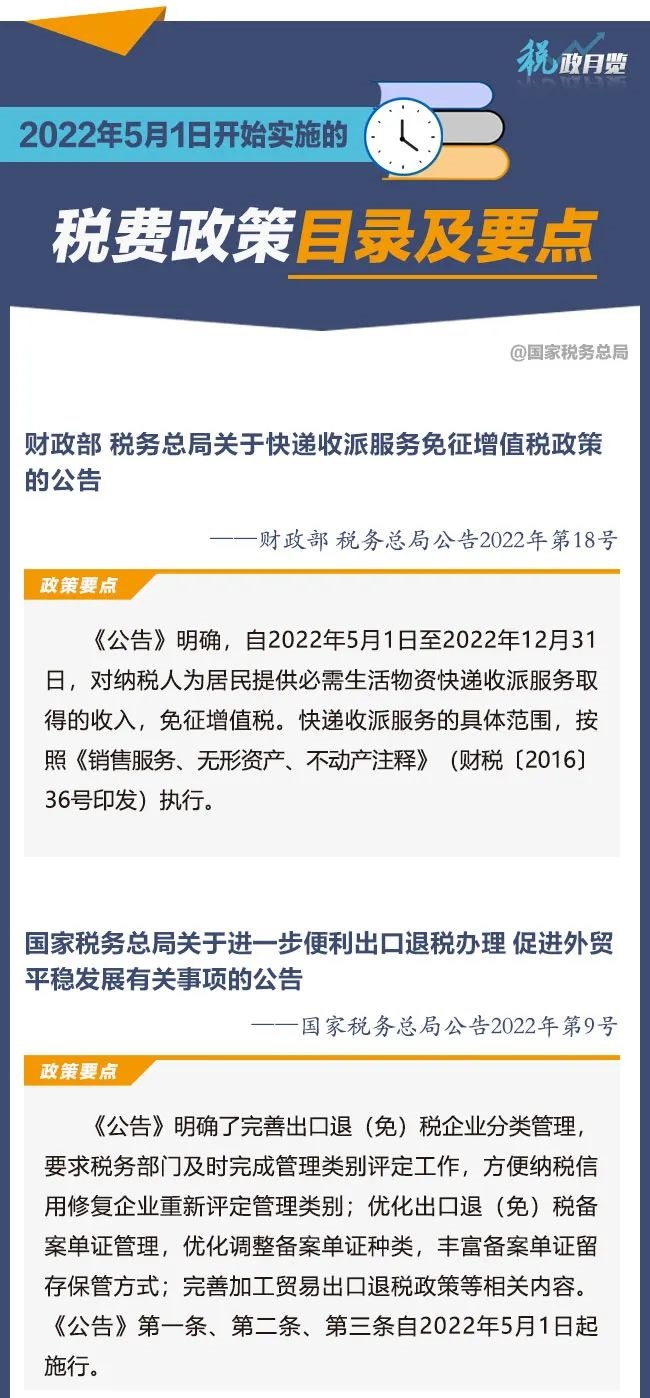 税政月览

2022年5月1日开始实施的

税费政策目录及要点

@国家税务总局

财政部 税务总局关于快递收派服务免征增值税政策的公告

——财政部 税务总局公告2022年第18号

政策要点

《公告》明确，自2022年5月1日至2022年12月31日，对纳税人为居民提供必需生活物资快递收派服务取得的收入，免征增值税。快递收派服务的具体范围，按照《销售服务、无形资产、不动产注释》（财税〔2016〕36号印发）执行。

国家税务总局关于进一步便利出口退税办理 促进外贸平稳发展有关事项的公告

——国家税务总局公告2022年第9号

政策要点

《公告》明确了完善出口退（免）税企业分类管理，要求税务部门及时完成管理类别评定工作，方便纳税信用修复企业重新评定管理类别；优化出口退（免）税备案单证管理，优化调整备案单证种类，丰富备案单证留存保管方式；完善加工贸易出口退税政策等相关内容。《公告》第一条、第二条、第三条自2022年5月1日起施行。